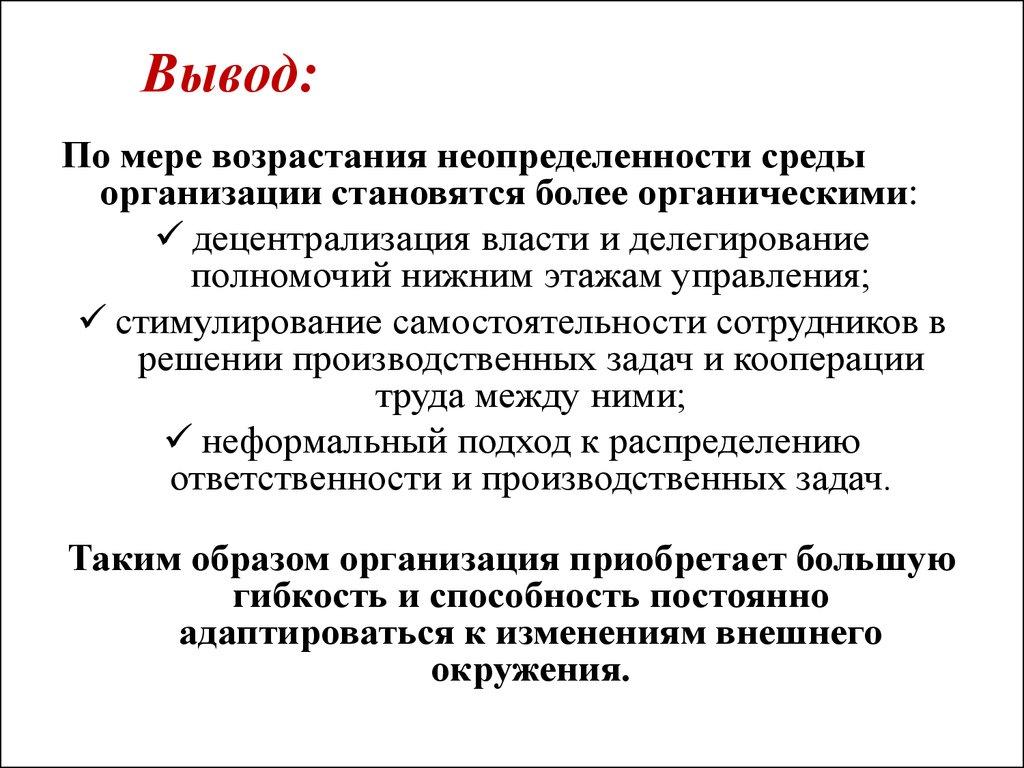 Вывод:

По мере возрастания неопределенности среды организации становятся более органическими:

✓ децентрализация власти и делегирование полномочий нижним этажам управления;

✓ стимулирование самостоятельности сотрудников в решении производственных задач и кооперации труда между ними;

✓ неформальный подход к распределению ответственности и производственных задач.

Таким образом организация приобретает большую гибкость и способность постоянно адаптироваться к изменениям внешнего окружения.